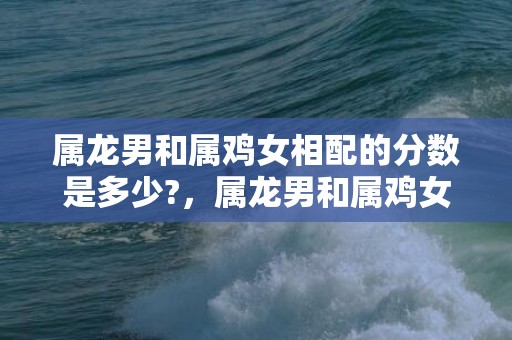 属龙男和属鸡女相配的分数是多少?，属龙男和属鸡女